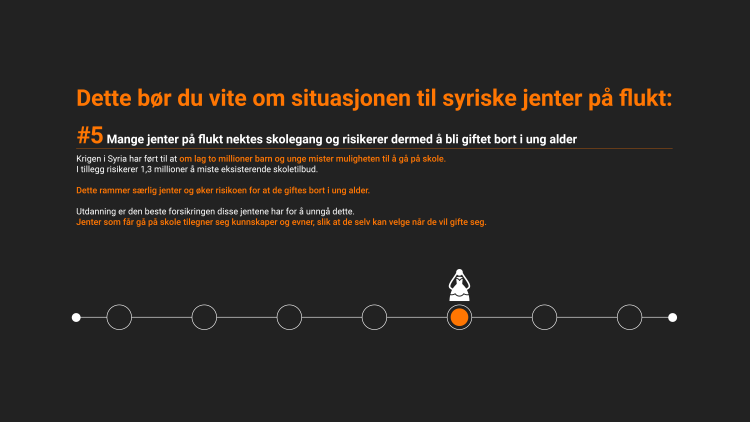 Dette bør du vite om situasjonen til syriske jenter på flukt:

#5 Mange jenter på flukt nektes skolegang og risikerer dermed å bli giftet bort i ung alder

Krigen i Syria har ført til at om lag to millioner barn og unge mister muligheten til å gå på skole.
I tillegg risikerer 1,3 millioner å miste eksisterende skoletilbud.

Dette rammer særlig jenter og øker risikoen for at de giftes bort i ung alder.

Utdanning er den beste forsikringen disse jentene har for å unngå dette.
Jenter som får gå på skole tilegner seg kunnskaper og evner, slik at de selv kan velge når de vil gifte seg.